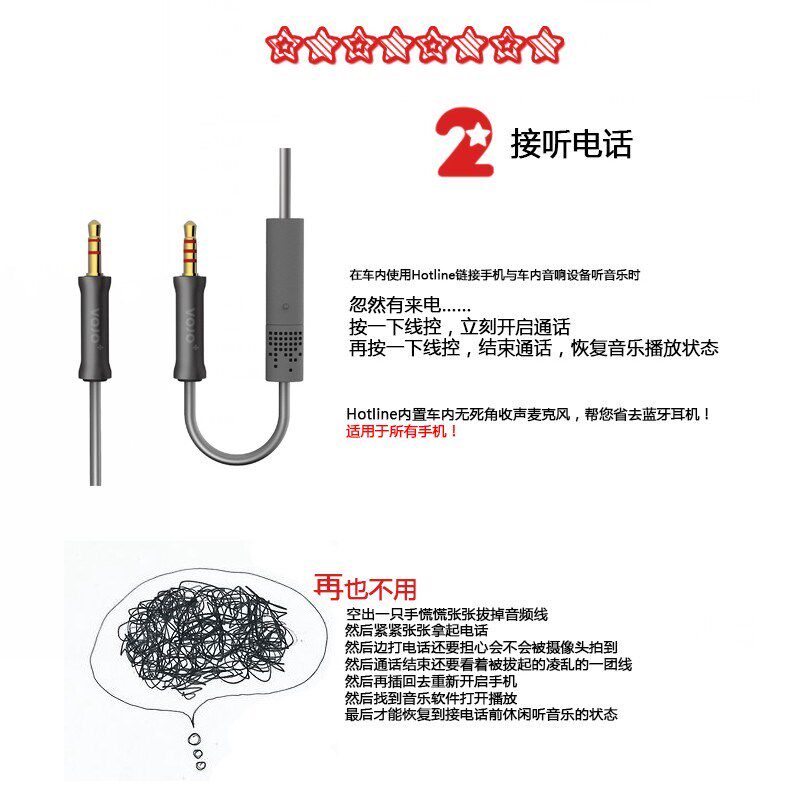 2 接听电话

在车内使用Hotline链接手机与车内音响设备听音乐时

忽然有来电……
按一下线控，立刻开启通话
再按一下线控，结束通话，恢复音乐播放状态

Hotline内置车内无死角收声麦克风，帮您省去蓝牙耳机！
适用于所有手机！

再也不用
空出一只手慌慌张张拔掉音频线
然后紧紧张张拿起电话
然后边打电话还要担心会不会被摄像头拍到
然后通话结束还要看着被拔起的凌乱的一团线
然后再插回去重新开启手机
然后找到音乐软件打开播放
最后才能恢复到接电话前休闲听音乐的状态